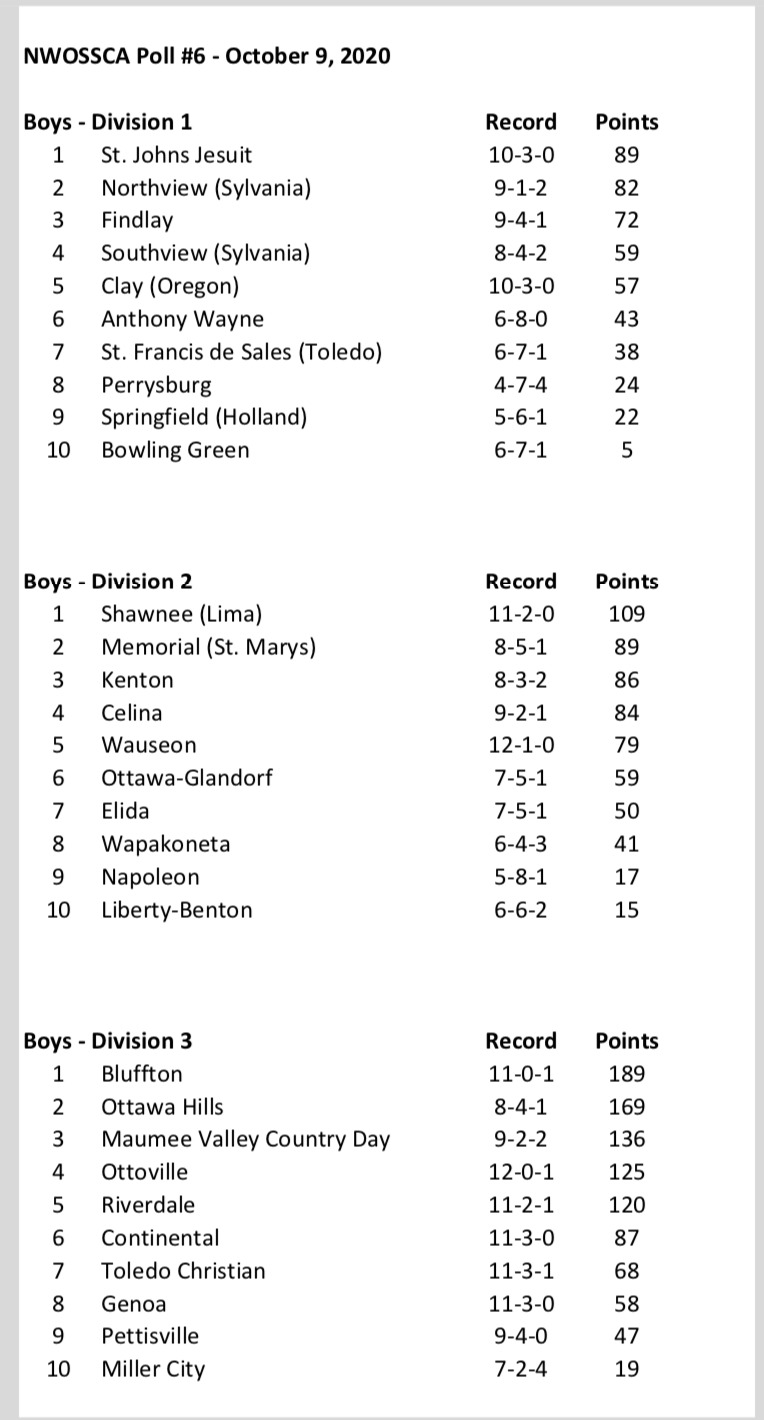 NWOSSCA Poll #6 - October 9, 2020

| Boys - Division 1 | | Record | Points |
|---|---|---|---|
| 1 | St. Johns Jesuit | 10-3-0 | 89 |
| 2 | Northview (Sylvania) | 9-1-2 | 82 |
| 3 | Findlay | 9-4-1 | 72 |
| 4 | Southview (Sylvania) | 8-4-2 | 59 |
| 5 | Clay (Oregon) | 10-3-0 | 57 |
| 6 | Anthony Wayne | 6-8-0 | 43 |
| 7 | St. Francis de Sales (Toledo) | 6-7-1 | 38 |
| 8 | Perrysburg | 4-7-4 | 24 |
| 9 | Springfield (Holland) | 5-6-1 | 22 |
| 10 | Bowling Green | 6-7-1 | 5 |

| Boys - Division 2 | | Record | Points |
|---|---|---|---|
| 1 | Shawnee (Lima) | 11-2-0 | 109 |
| 2 | Memorial (St. Marys) | 8-5-1 | 89 |
| 3 | Kenton | 8-3-2 | 86 |
| 4 | Celina | 9-2-1 | 84 |
| 5 | Wauseon | 12-1-0 | 79 |
| 6 | Ottawa-Glandorf | 7-5-1 | 59 |
| 7 | Elida | 7-5-1 | 50 |
| 8 | Wapakoneta | 6-4-3 | 41 |
| 9 | Napoleon | 5-8-1 | 17 |
| 10 | Liberty-Benton | 6-6-2 | 15 |

| Boys - Division 3 | | Record | Points |
|---|---|---|---|
| 1 | Bluffton | 11-0-1 | 189 |
| 2 | Ottawa Hills | 8-4-1 | 169 |
| 3 | Maumee Valley Country Day | 9-2-2 | 136 |
| 4 | Ottoville | 12-0-1 | 125 |
| 5 | Riverdale | 11-2-1 | 120 |
| 6 | Continental | 11-3-0 | 87 |
| 7 | Toledo Christian | 11-3-1 | 68 |
| 8 | Genoa | 11-3-0 | 58 |
| 9 | Pettisville | 9-4-0 | 47 |
| 10 | Miller City | 7-2-4 | 19 |